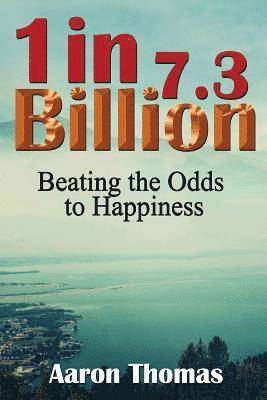 1 in 7.3 Billion

Beating the Odds to Happiness

Aaron Thomas